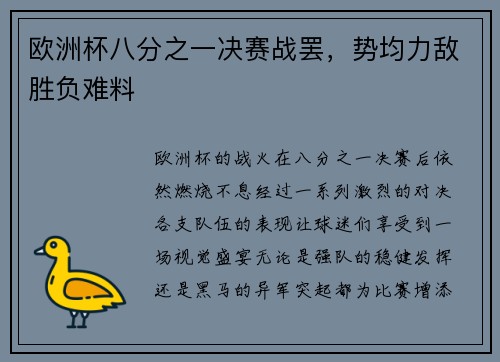 欧洲杯八分之一决赛战罢，势均力敌胜负难料

欧洲杯的战火在八分之一决赛后依然燃烧不息经过一系列激烈的对决各支队伍的表现让球迷们享受到一场视觉盛宴无论是强队的稳健发挥还是黑马的异军突起都为比赛增添